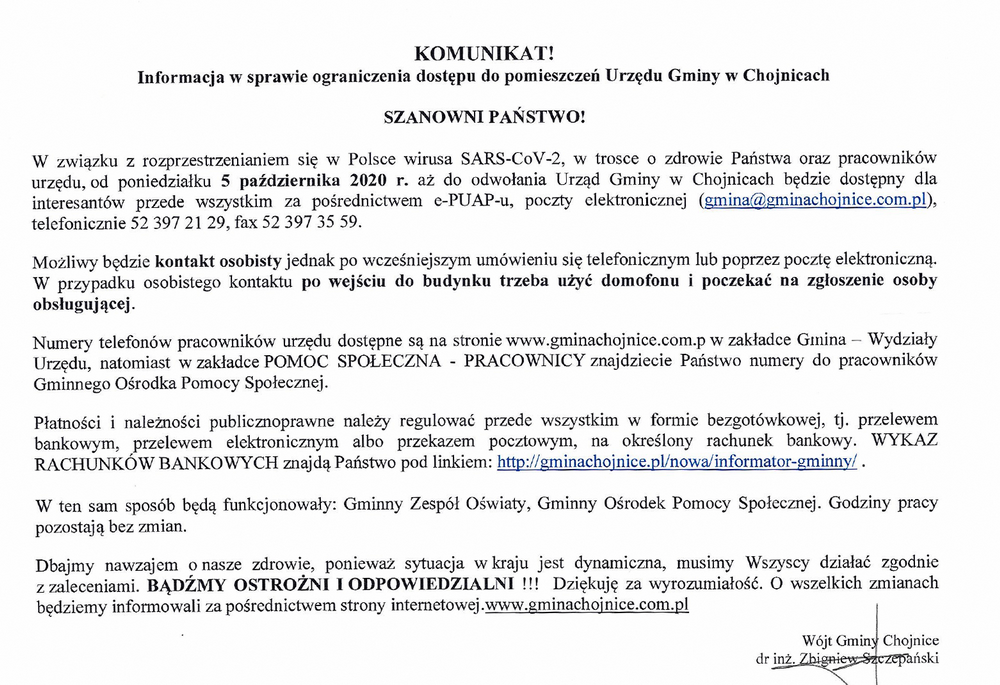 KOMUNIKAT!
Informacja w sprawie ograniczenia dostępu do pomieszczeń Urzędu Gminy w Chojnicach

SZANOWNI PAŃSTWO!

W związku z rozprzestrzenianiem się w Polsce wirusa SARS-CoV-2, w trosce o zdrowie Państwa oraz pracowników urzędu, od poniedziałku 5 października 2020 r. aż do odwołania Urząd Gminy w Chojnicach będzie dostępny dla interesantów przede wszystkim za pośrednictwem e-PUAP-u, poczty elektronicznej (gmina@gminachojnice.com.pl), telefonicznie 52 397 21 29, fax 52 397 35 59.

Możliwy będzie kontakt osobisty jednak po wcześniejszym umówieniu się telefonicznym lub poprzez pocztę elektroniczną. W przypadku osobistego kontaktu po wejściu do budynku trzeba użyć domofonu i poczekać na zgłoszenie osoby obsługującej.

Numery telefonów pracowników urzędu dostępne są na stronie www.gminachojnice.com.p w zakładce Gmina – Wydziały Urzędu, natomiast w zakładce POMOC SPOŁECZNA - PRACOWNICY znajdziecie Państwo numery do pracowników Gminnego Ośrodka Pomocy Społecznej.

Płatności i należności publicznoprawne należy regulować przede wszystkim w formie bezgotówkowej, tj. przelewem bankowym, przelewem elektronicznym albo przekazem pocztowym, na określony rachunek bankowy. WYKAZ RACHUNKÓW BANKOWYCH znajdą Państwo pod linkiem: http://gminachojnice.pl/nowa/informator-gminny/ .

W ten sam sposób będą funkcjonowały: Gminny Zespół Oświaty, Gminny Ośrodek Pomocy Społecznej. Godziny pracy pozostają bez zmian.

Dbajmy nawzajem o nasze zdrowie, ponieważ sytuacja w kraju jest dynamiczna, musimy Wszyscy działać zgodnie z zaleceniami. BĄDŹMY OSTROŻNI I ODPOWIEDZIALNI !!! Dziękuję za wyrozumiałość. O wszelkich zmianach będziemy informowali za pośrednictwem strony internetowej.www.gminachojnice.com.pl

Wójt Gminy Chojnice
dr inż. Zbigniew Szczepański